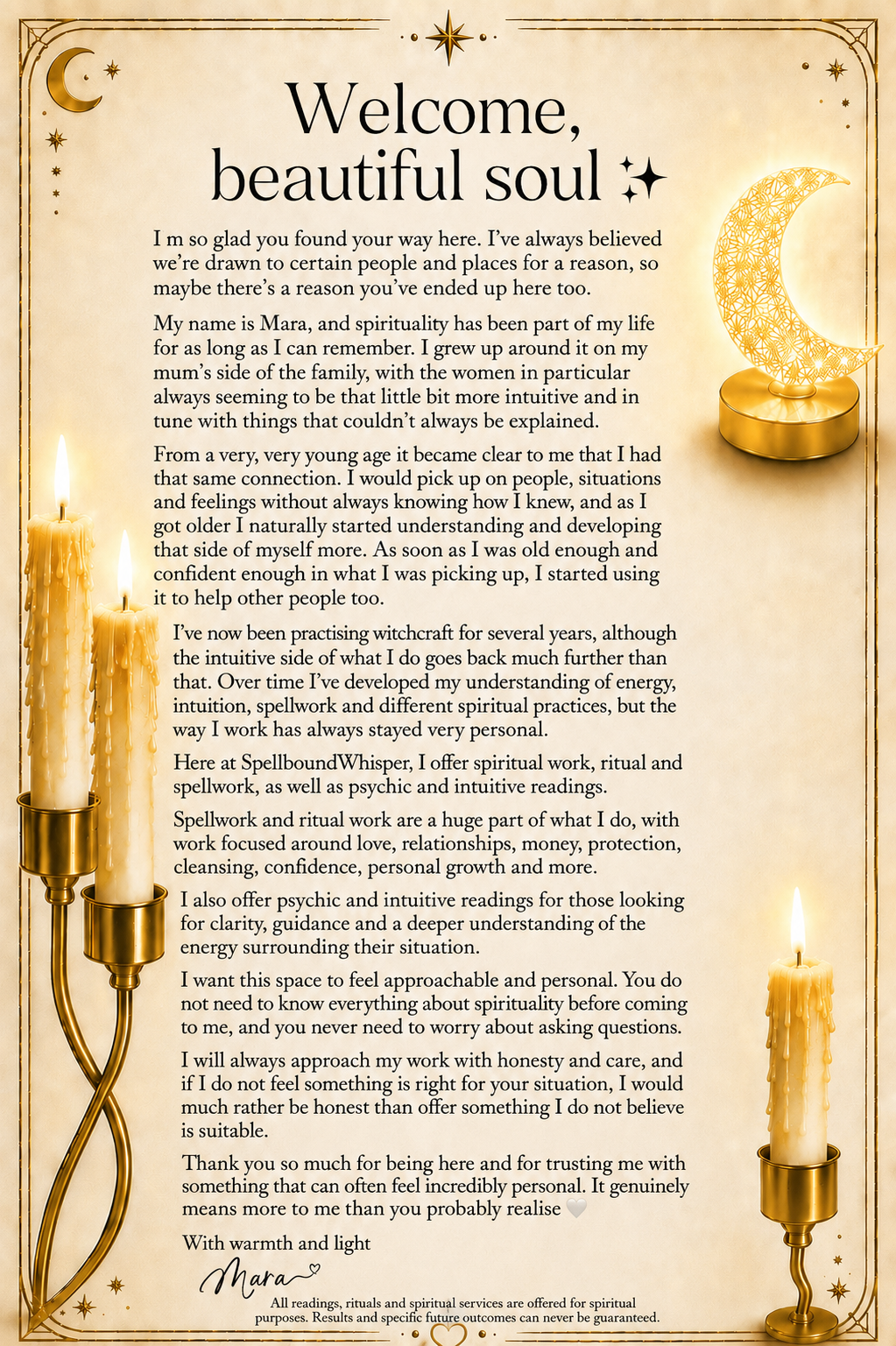 Welcome, beautiful soul ✨

I m so glad you found your way here. I've always believed we're drawn to certain people and places for a reason, so maybe there's a reason you've ended up here too.

My name is Mara, and spirituality has been part of my life for as long as I can remember. I grew up around it on my mum's side of the family, with the women in particular always seeming to be that little bit more intuitive and in tune with things that couldn't always be explained.

From a very, very young age it became clear to me that I had that same connection. I would pick up on people, situations and feelings without always knowing how I knew, and as I got older I naturally started understanding and developing that side of myself more. As soon as I was old enough and confident enough in what I was picking up, I started using it to help other people too.

I've now been practising witchcraft for several years, although the intuitive side of what I do goes back much further than that. Over time I've developed my understanding of energy, intuition, spellwork and different spiritual practices, but the way I work has always stayed very personal.

Here at SpellboundWhisper, I offer spiritual work, ritual and spellwork, as well as psychic and intuitive readings.

Spellwork and ritual work are a huge part of what I do, with work focused around love, relationships, money, protection, cleansing, confidence, personal growth and more.

I also offer psychic and intuitive readings for those looking for clarity, guidance and a deeper understanding of the energy surrounding their situation.

I want this space to feel approachable and personal. You do not need to know everything about spirituality before coming to me, and you never need to worry about asking questions.

I will always approach my work with honesty and care, and if I do not feel something is right for your situation, I would much rather be honest than offer something I do not believe is suitable.

Thank you so much for being here and for trusting me with something that can often feel incredibly personal. It genuinely means more to me than you probably realise 🤍

With warmth and light

Mara

All readings, rituals and spiritual services are offered for spiritual purposes. Results and specific future outcomes can never be guaranteed.